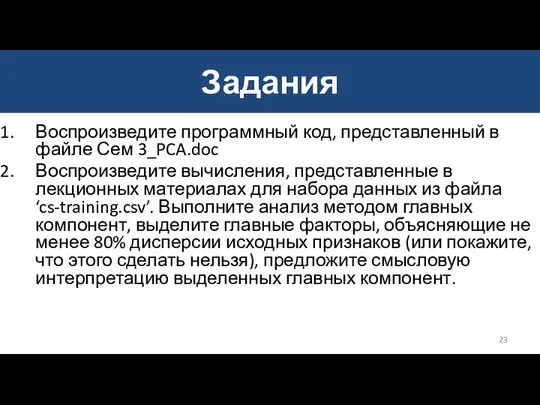 Задания

1. Воспроизведите программный код, представленный в файле Сем 3_PCA.doc
2. Воспроизведите вычисления, представленные в лекционных материалах для набора данных из файла ‘cs-training.csv’. Выполните анализ методом главных компонент, выделите главные факторы, объясняющие не менее 80% дисперсии исходных признаков (или покажите, что этого сделать нельзя), предложите смысловую интерпретацию выделенных главных компонент.

23